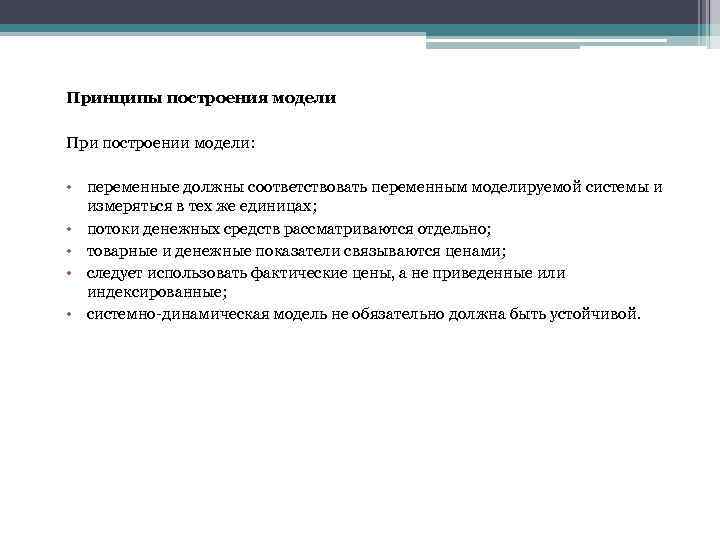 Принципы построения модели

При построении модели:

• переменные должны соответствовать переменным моделируемой системы и измеряться в тех же единицах;
• потоки денежных средств рассматриваются отдельно;
• товарные и денежные показатели связываются ценами;
• следует использовать фактические цены, а не приведенные или индексированные;
• системно-динамическая модель не обязательно должна быть устойчивой.